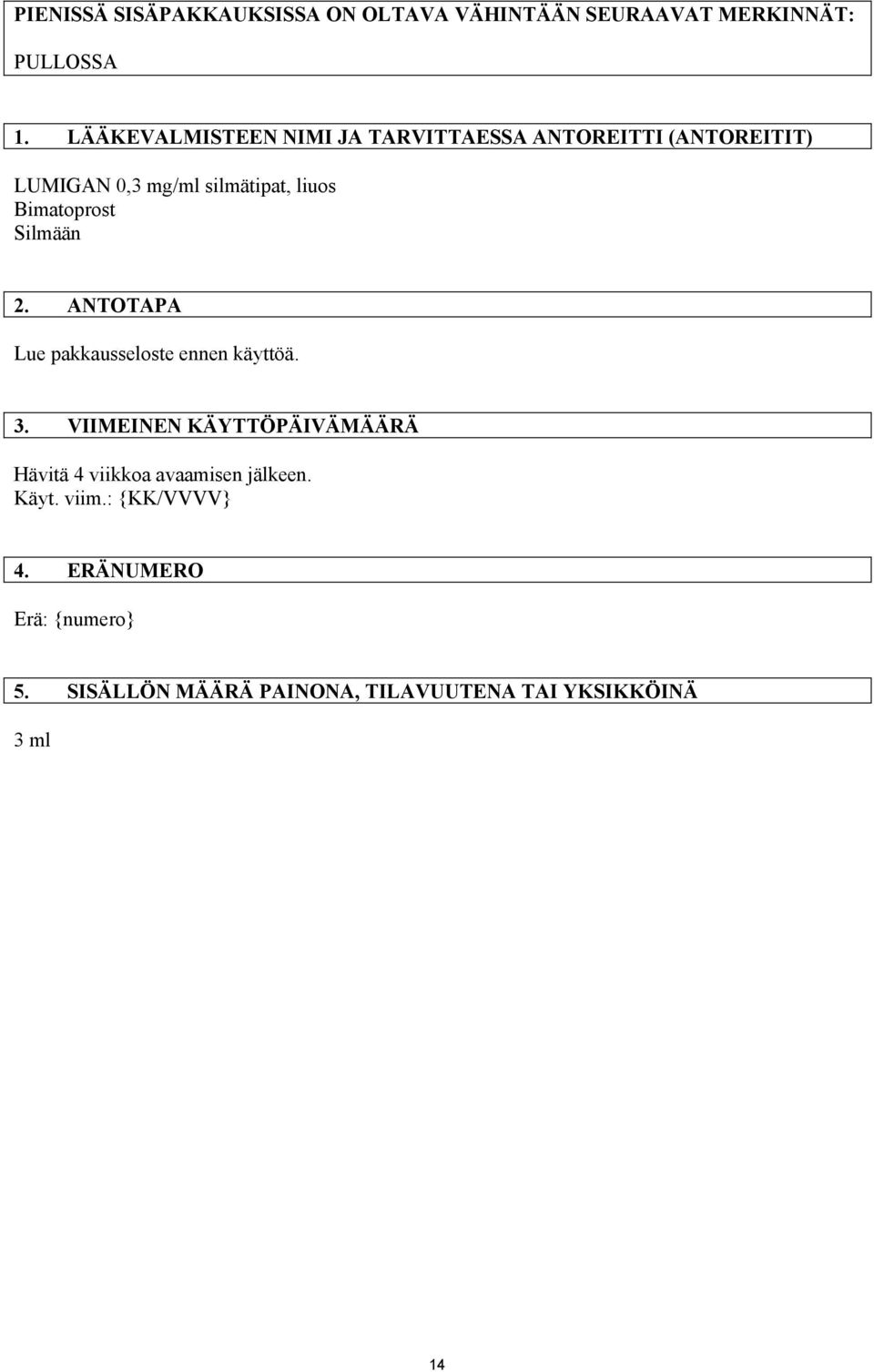 PIENISSÄ SISÄPAKKAUKSISSA ON OLTAVA VÄHINTÄÄN SEURAAVAT MERKINNÄT:

PULLOSSA

1. LÄÄKEVALMISTEEN NIMI JA TARVITTAESSA ANTOREITTI (ANTOREITIT)

LUMIGAN 0,3 mg/ml silmätipat, liuos
Bimatoprost
Silmään

2. ANTOTAPA

Lue pakkausseloste ennen käyttöä.

3. VIIMEINEN KÄYTTÖPÄIVÄMÄÄRÄ

Hävitä 4 viikkoa avaamisen jälkeen.
Käyt. viim.: {KK/VVVV}

4. ERÄNUMERO

Erä: {numero}

5. SISÄLLÖN MÄÄRÄ PAINONA, TILAVUUTENA TAI YKSIKKÖINÄ

3 ml

14